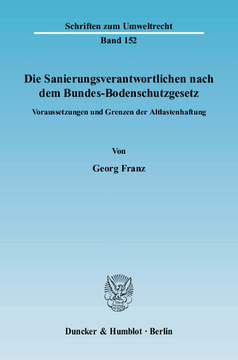 Schriften zum Umweltrecht
Band 152

Die Sanierungsverantwortlichen nach dem Bundes-Bodenschutzgesetz

Voraussetzungen und Grenzen der Altlastenhaftung

Von

Georg Franz

Duncker & Humblot · Berlin